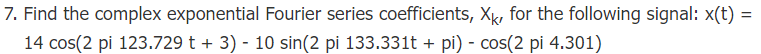 7. Find the complex exponential Fourier series coefficients, $X_k$, for the following signal: x(t) = 14 cos(2 pi 123.729 t + 3) - 10 sin(2 pi 133.331t + pi) - cos(2 pi 4.301)